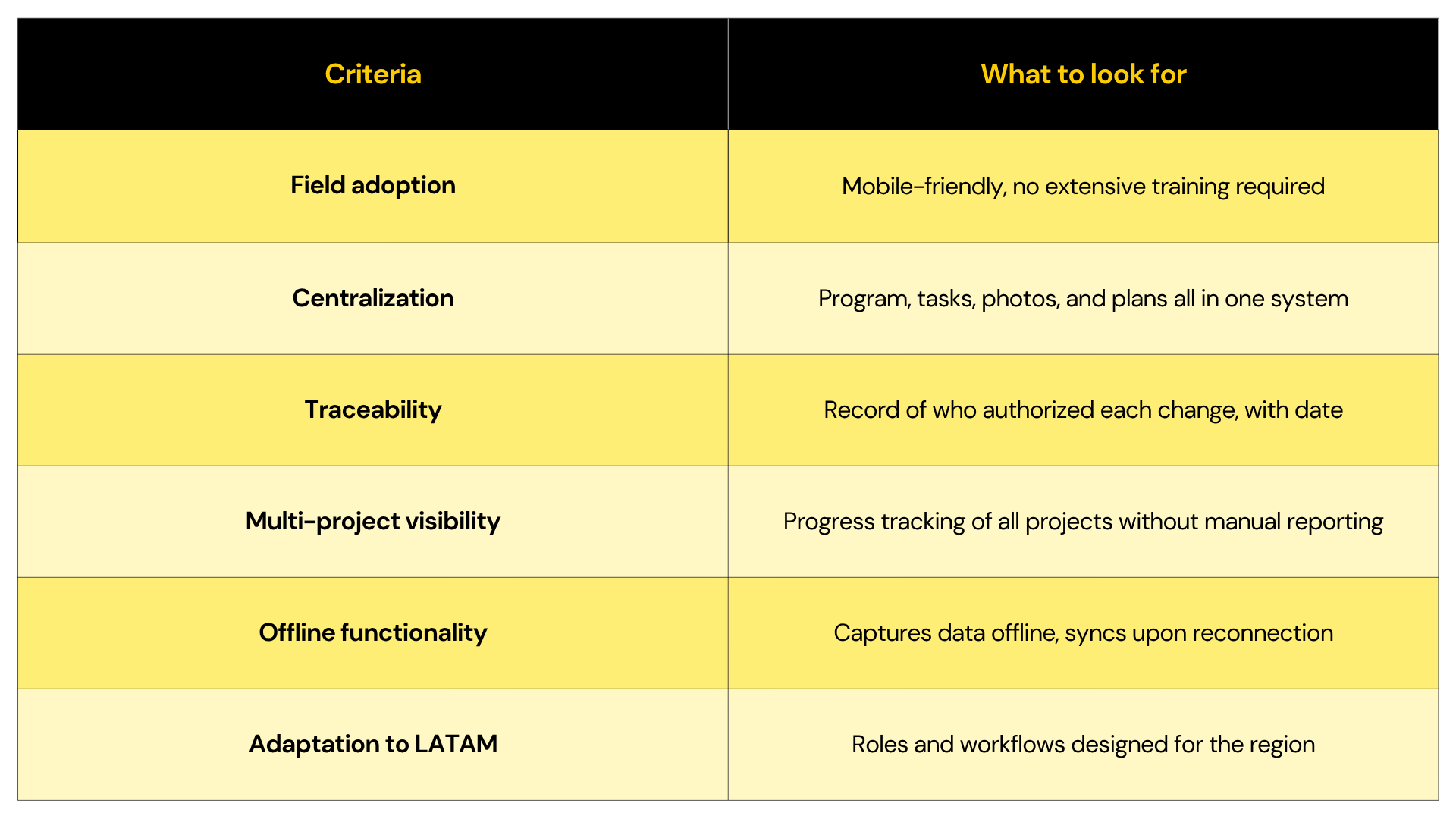 | Criteria | What to look for |
|---|---|
| Field adoption | Mobile-friendly, no extensive training required |
| Centralization | Program, tasks, photos, and plans all in one system |
| Traceability | Record of who authorized each change, with date |
| Multi-project visibility | Progress tracking of all projects without manual reporting |
| Offline functionality | Captures data offline, syncs upon reconnection |
| Adaptation to LATAM | Roles and workflows designed for the region |